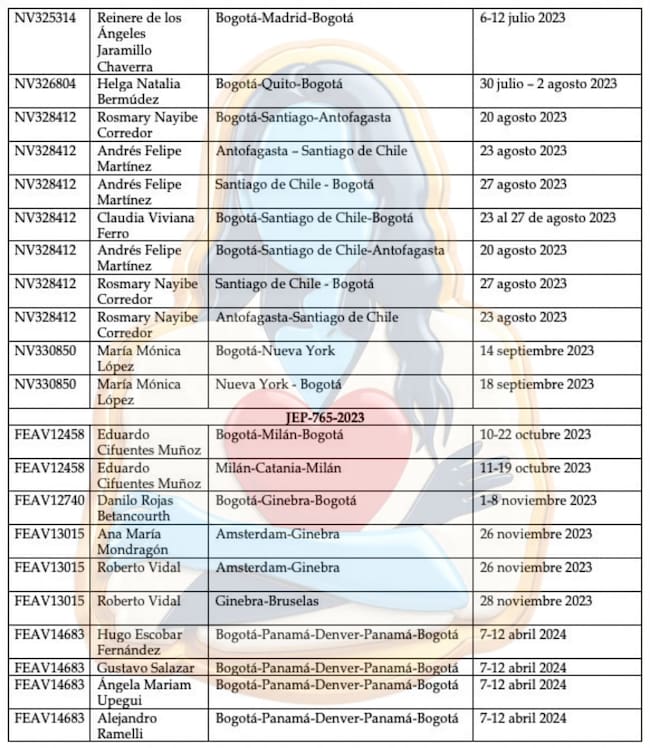 | NV325314 | Reinere de los Ángeles Jaramillo Chaverra | Bogotá-Madrid-Bogotá | 6-12 julio 2023 |
|---|---|---|---|
| NV326804 | Helga Natalia Bermúdez | Bogotá-Quito-Bogotá | 30 julio – 2 agosto 2023 |
| NV328412 | Rosmary Nayibe Corredor | Bogotá-Santiago-Antofagasta | 20 agosto 2023 |
| NV328412 | Andrés Felipe Martínez | Antofagasta – Santiago de Chile | 23 agosto 2023 |
| NV328412 | Andrés Felipe Martínez | Santiago de Chile - Bogotá | 27 agosto 2023 |
| NV328412 | Claudia Viviana Ferro | Bogotá-Santiago de Chile-Bogotá | 23 al 27 de agosto 2023 |
| NV328412 | Andrés Felipe Martínez | Bogotá-Santiago de Chile-Antofagasta | 20 agosto 2023 |
| NV328412 | Rosmary Nayibe Corredor | Santiago de Chile - Bogotá | 27 agosto 2023 |
| NV328412 | Rosmary Nayibe Corredor | Antofagasta-Santiago de Chile | 23 agosto 2023 |
| NV330850 | María Mónica López | Bogotá-Nueva York | 14 septiembre 2023 |
| NV330850 | María Mónica López | Nueva York - Bogotá | 18 septiembre 2023 |
| JEP-765-2023 | | | |
| FEAV12458 | Eduardo Cifuentes Muñoz | Bogotá-Milán-Bogotá | 10-22 octubre 2023 |
| FEAV12458 | Eduardo Cifuentes Muñoz | Milán-Catania-Milán | 11-19 octubre 2023 |
| FEAV12740 | Danilo Rojas Betancourth | Bogotá-Ginebra-Bogotá | 1-8 noviembre 2023 |
| FEAV13015 | Ana María Mondragón | Amsterdam-Ginebra | 26 noviembre 2023 |
| FEAV13015 | Roberto Vidal | Amsterdam-Ginebra | 26 noviembre 2023 |
| FEAV13015 | Roberto Vidal | Ginebra-Bruselas | 28 noviembre 2023 |
| FEAV14683 | Hugo Escobar Fernández | Bogotá-Panamá-Denver-Panamá-Bogotá | 7-12 abril 2024 |
| FEAV14683 | Gustavo Salazar | Bogotá-Panamá-Denver-Panamá-Bogotá | 7-12 abril 2024 |
| FEAV14683 | Ángela Mariam Upegui | Bogotá-Panamá-Denver-Panamá-Bogotá | 7-12 abril 2024 |
| FEAV14683 | Alejandro Ramelli | Bogotá-Panamá-Denver-Panamá-Bogotá | 7-12 abril 2024 |